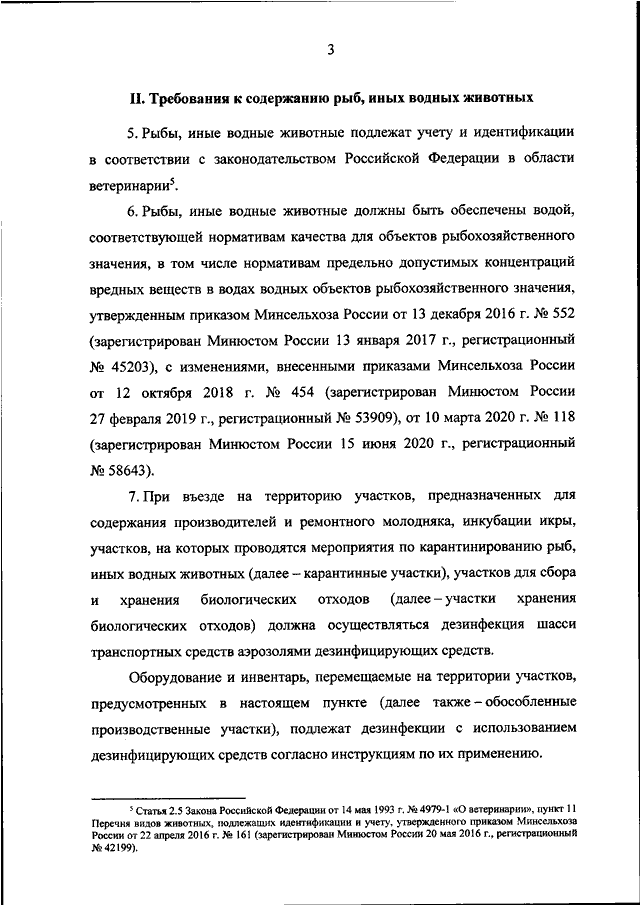 3

II. Требования к содержанию рыб, иных водных животных

5. Рыбы, иные водные животные подлежат учету и идентификации в соответствии с законодательством Российской Федерации в области ветеринарии$^5$.

6. Рыбы, иные водные животные должны быть обеспечены водой, соответствующей нормативам качества для объектов рыбохозяйственного значения, в том числе нормативам предельно допустимых концентраций вредных веществ в водах водных объектов рыбохозяйственного значения, утвержденным приказом Минсельхоза России от 13 декабря 2016 г. № 552 (зарегистрирован Минюстом России 13 января 2017 г., регистрационный № 45203), с изменениями, внесенными приказами Минсельхоза России от 12 октября 2018 г. № 454 (зарегистрирован Минюстом России 27 февраля 2019 г., регистрационный № 53909), от 10 марта 2020 г. № 118 (зарегистрирован Минюстом России 15 июня 2020 г., регистрационный № 58643).

7. При въезде на территорию участков, предназначенных для содержания производителей и ремонтного молодняка, инкубации икры, участков, на которых проводятся мероприятия по карантинированию рыб, иных водных животных (далее – карантинные участки), участков для сбора и хранения биологических отходов (далее – участки хранения биологических отходов) должна осуществляться дезинфекция шасси транспортных средств аэрозолями дезинфицирующих средств.

Оборудование и инвентарь, перемещаемые на территории участков, предусмотренных в настоящем пункте (далее также – обособленные производственные участки), подлежат дезинфекции с использованием дезинфицирующих средств согласно инструкциям по их применению.

$^5$ Статья 2.5 Закона Российской Федерации от 14 мая 1993 г. № 4979-1 «О ветеринарии», пункт 11 Перечня видов животных, подлежащих идентификации и учету, утвержденного приказом Минсельхоза России от 22 апреля 2016 г. № 161 (зарегистрирован Минюстом России 20 мая 2016 г., регистрационный № 42199).